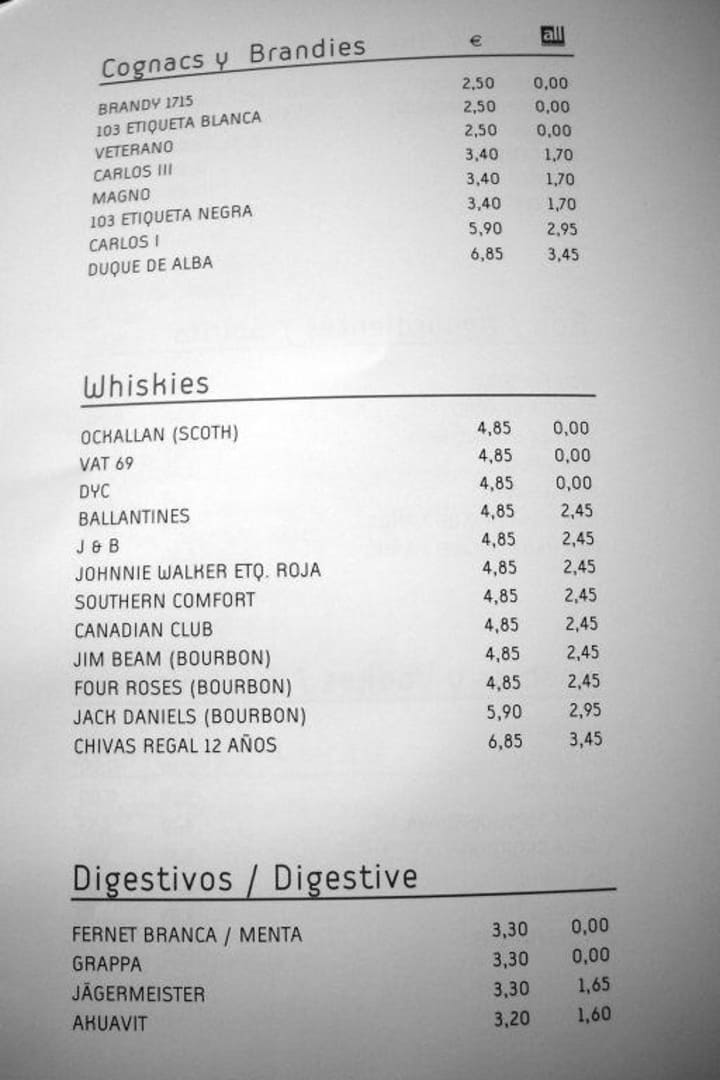 Cognacs y Brandies

| | € | all |
|---|---|---|
| BRANDY 1715 | 2,50 | 0,00 |
| 103 ETIQUETA BLANCA | 2,50 | 0,00 |
| VETERANO | 2,50 | 0,00 |
| CARLOS III | 3,40 | 1,70 |
| MAGNO | 3,40 | 1,70 |
| 103 ETIQUETA NEGRA | 3,40 | 1,70 |
| CARLOS I | 5,90 | 2,95 |
| DUQUE DE ALBA | 6,85 | 3,45 |

Whiskies

| | | |
|---|---|---|
| OCHALLAN (SCOTH) | 4,85 | 0,00 |
| VAT 69 | 4,85 | 0,00 |
| DYC | 4,85 | 0,00 |
| BALLANTINES | 4,85 | 2,45 |
| J & B | 4,85 | 2,45 |
| JOHNNIE WALKER ETQ. ROJA | 4,85 | 2,45 |
| SOUTHERN COMFORT | 4,85 | 2,45 |
| CANADIAN CLUB | 4,85 | 2,45 |
| JIM BEAM (BOURBON) | 4,85 | 2,45 |
| FOUR ROSES (BOURBON) | 4,85 | 2,45 |
| JACK DANIELS (BOURBON) | 5,90 | 2,95 |
| CHIVAS REGAL 12 AÑOS | 6,85 | 3,45 |

Digestivos / Digestive

| | | |
|---|---|---|
| FERNET BRANCA / MENTA | 3,30 | 0,00 |
| GRAPPA | 3,30 | 0,00 |
| JÄGERMEISTER | 3,30 | 1,65 |
| AKUAVIT | 3,20 | 1,60 |